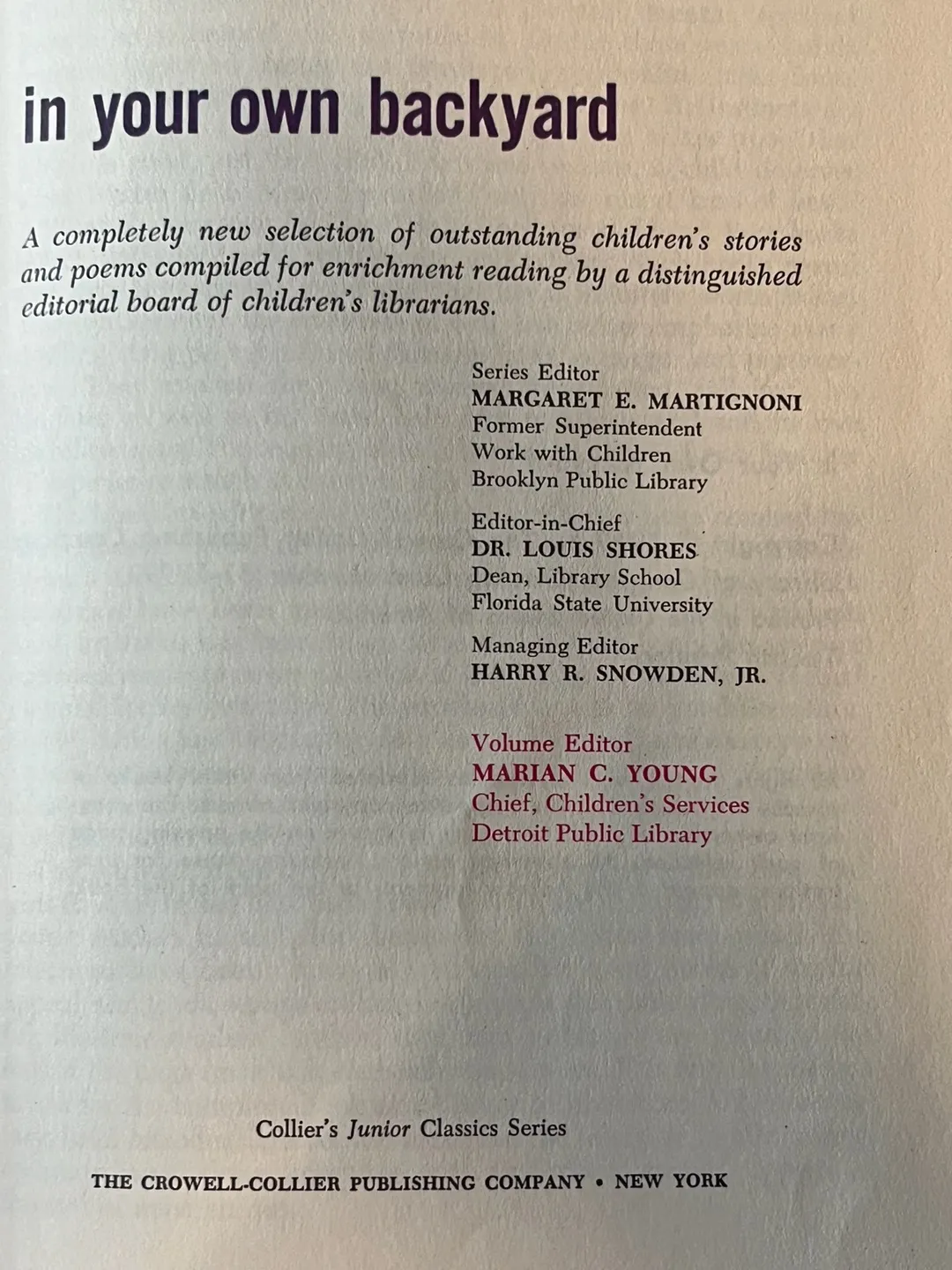 in your own backyard

A completely new selection of outstanding children's stories and poems compiled for enrichment reading by a distinguished editorial board of children's librarians.

Series Editor
MARGARET E. MARTIGNONI
Former Superintendent
Work with Children
Brooklyn Public Library

Editor-in-Chief
DR. LOUIS SHORES
Dean, Library School
Florida State University

Managing Editor
HARRY R. SNOWDEN, JR.

Volume Editor
MARIAN C. YOUNG
Chief, Children's Services
Detroit Public Library

Collier's Junior Classics Series

THE CROWELL-COLLIER PUBLISHING COMPANY • NEW YORK